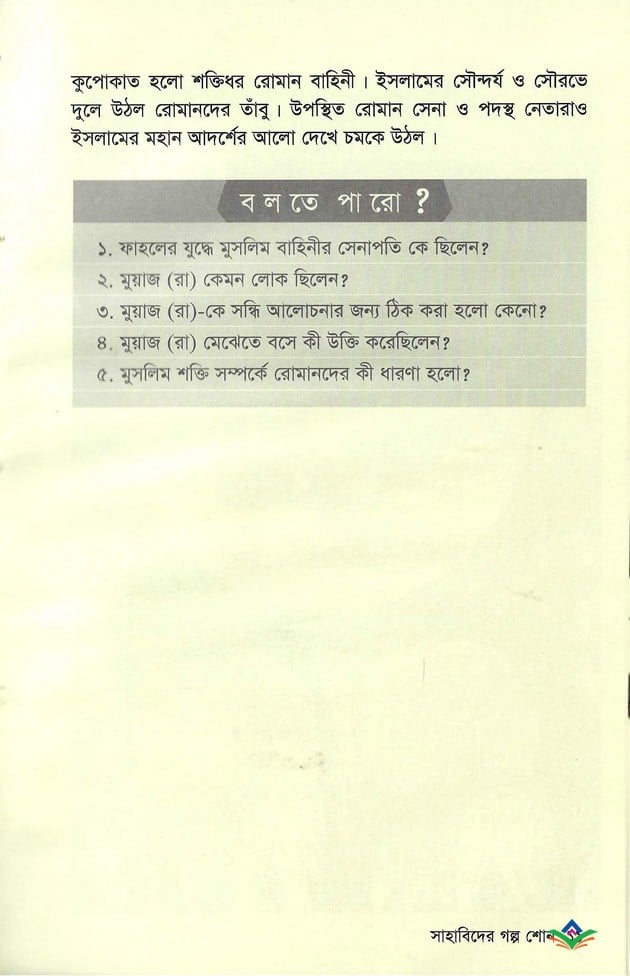 কুপোকাত হলো শক্তিধর রোমান বাহিনী। ইসলামের সৌন্দর্য ও সৌরভে দুলে উঠল রোমানদের তাঁবু। উপস্থিত রোমান সেনা ও পদস্থ নেতারাও ইসলামের মহান আদর্শের আলো দেখে চমকে উঠল।

বলতে পারো ?

১. ফাহলের যুদ্ধে মুসলিম বাহিনীর সেনাপতি কে ছিলেন?
২. মুয়াজ (রা) কেমন লোক ছিলেন?
৩. মুয়াজ (রা)-কে সন্ধি আলোচনার জন্য ঠিক করা হলো কেনো?
৪. মুয়াজ (রা) মেঝেতে বসে কী উক্তি করেছিলেন?
৫. মুসলিম শক্তি সম্পর্কে রোমানদের কী ধারণা হলো?

সাহাবিদের গল্প শোন